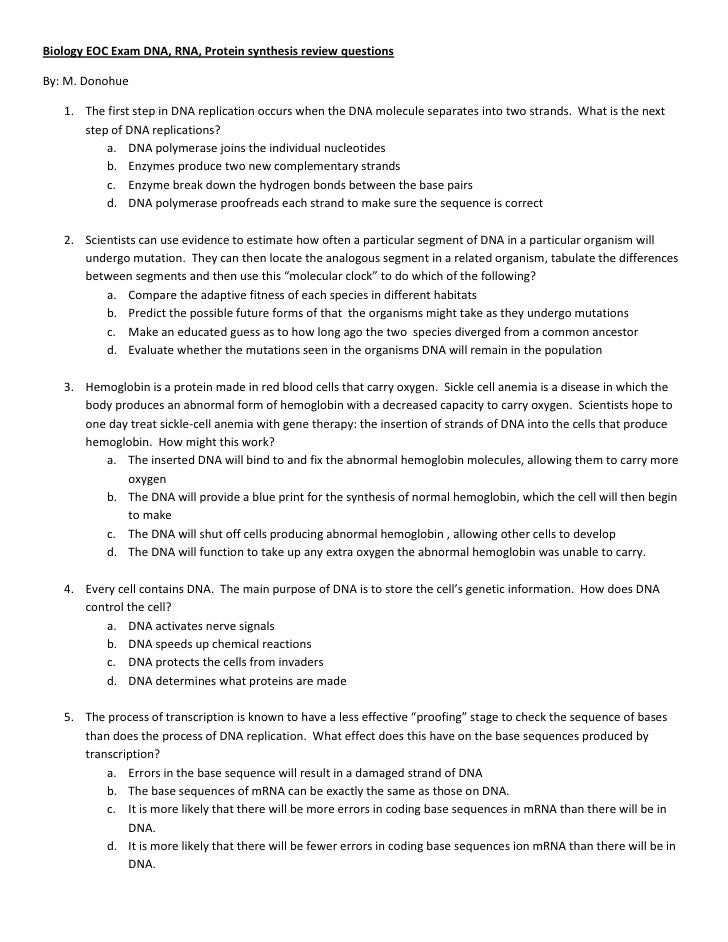 Biology EOC Exam DNA, RNA, Protein synthesis review questions

By: M. Donohue

1. The first step in DNA replication occurs when the DNA molecule separates into two strands. What is the next step of DNA replications?
a. DNA polymerase joins the individual nucleotides
b. Enzymes produce two new complementary strands
c. Enzyme break down the hydrogen bonds between the base pairs
d. DNA polymerase proofreads each strand to make sure the sequence is correct

2. Scientists can use evidence to estimate how often a particular segment of DNA in a particular organism will undergo mutation. They can then locate the analogous segment in a related organism, tabulate the differences between segments and then use this "molecular clock" to do which of the following?
a. Compare the adaptive fitness of each species in different habitats
b. Predict the possible future forms of that the organisms might take as they undergo mutations
c. Make an educated guess as to how long ago the two species diverged from a common ancestor
d. Evaluate whether the mutations seen in the organisms DNA will remain in the population

3. Hemoglobin is a protein made in red blood cells that carry oxygen. Sickle cell anemia is a disease in which the body produces an abnormal form of hemoglobin with a decreased capacity to carry oxygen. Scientists hope to one day treat sickle-cell anemia with gene therapy: the insertion of strands of DNA into the cells that produce hemoglobin. How might this work?
a. The inserted DNA will bind to and fix the abnormal hemoglobin molecules, allowing them to carry more oxygen
b. The DNA will provide a blue print for the synthesis of normal hemoglobin, which the cell will then begin to make
c. The DNA will shut off cells producing abnormal hemoglobin , allowing other cells to develop
d. The DNA will function to take up any extra oxygen the abnormal hemoglobin was unable to carry.

4. Every cell contains DNA. The main purpose of DNA is to store the cell's genetic information. How does DNA control the cell?
a. DNA activates nerve signals
b. DNA speeds up chemical reactions
c. DNA protects the cells from invaders
d. DNA determines what proteins are made

5. The process of transcription is known to have a less effective "proofing" stage to check the sequence of bases than does the process of DNA replication. What effect does this have on the base sequences produced by transcription?
a. Errors in the base sequence will result in a damaged strand of DNA
b. The base sequences of mRNA can be exactly the same as those on DNA.
c. It is more likely that there will be more errors in coding base sequences in mRNA than there will be in DNA.
d. It is more likely that there will be fewer errors in coding base sequences ion mRNA than there will be in DNA.